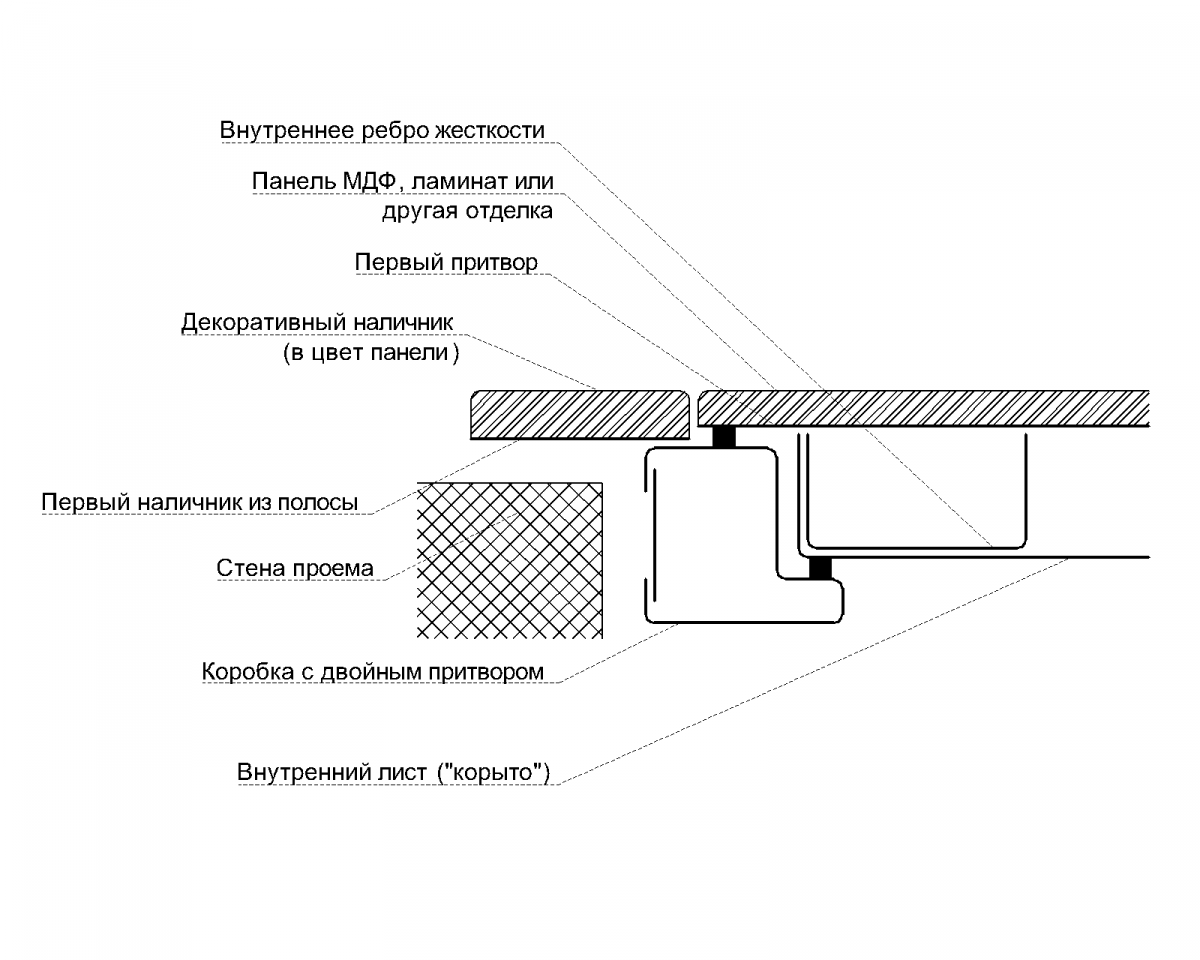 Внутреннее ребро жесткости

Панель МДФ, ламинат или другая отделка

Первый притвор

Декоративный наличник (в цвет панели)

Первый наличник из полосы

Стена проема

Коробка с двойным притвором

Внутренний лист ("корыто")